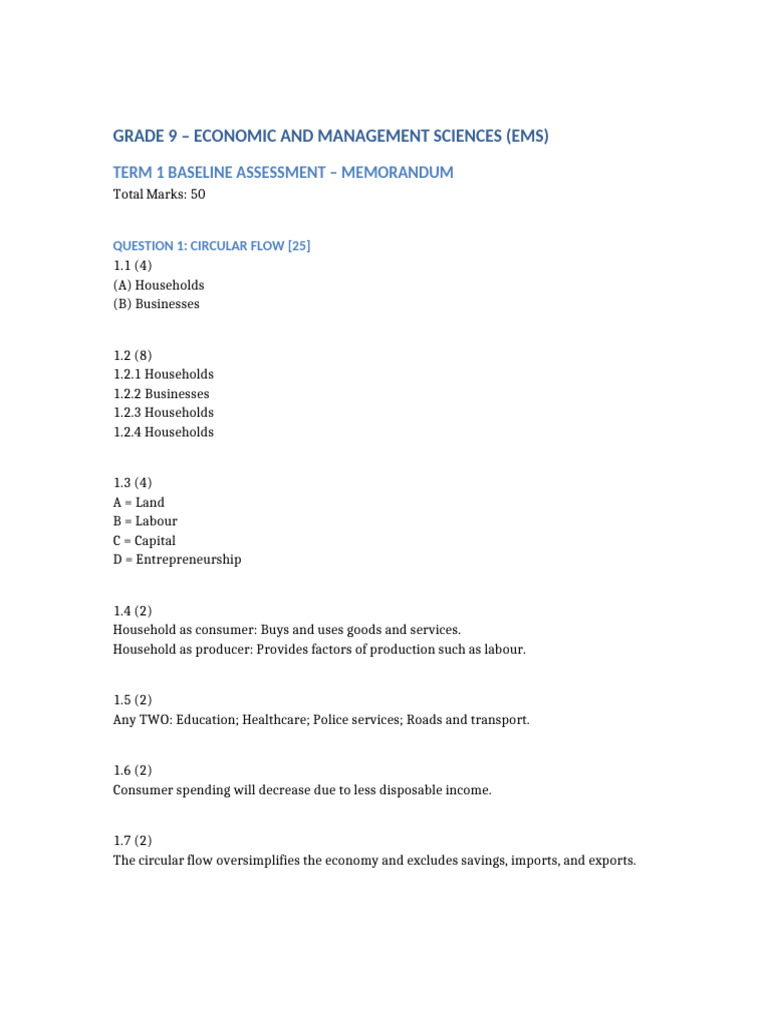 GRADE 9 – ECONOMIC AND MANAGEMENT SCIENCES (EMS)

TERM 1 BASELINE ASSESSMENT – MEMORANDUM

Total Marks: 50

QUESTION 1: CIRCULAR FLOW [25]

1.1 (4)
(A) Households
(B) Businesses

1.2 (8)
1.2.1 Households
1.2.2 Businesses
1.2.3 Households
1.2.4 Households

1.3 (4)
A = Land
B = Labour
C = Capital
D = Entrepreneurship

1.4 (2)
Household as consumer: Buys and uses goods and services.
Household as producer: Provides factors of production such as labour.

1.5 (2)
Any TWO: Education; Healthcare; Police services; Roads and transport.

1.6 (2)
Consumer spending will decrease due to less disposable income.

1.7 (2)
The circular flow oversimplifies the economy and excludes savings, imports, and exports.